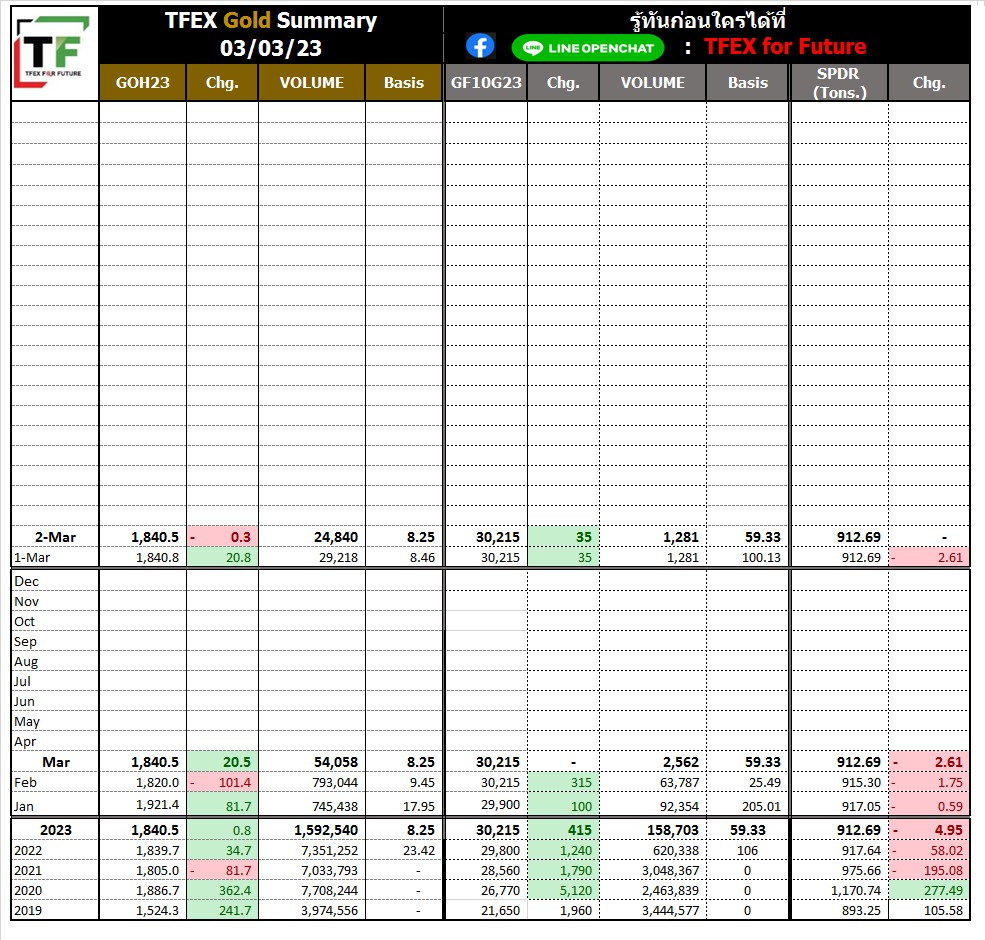 TF
TFEX FOR FUTURE

TFEX Gold Summary
03/03/23

รู้ทันก่อนใครได้ที่
LINE OPENCHAT : TFEX for Future

| | GOH23 | Chg. | VOLUME | Basis | GF10G23 | Chg. | VOLUME | Basis | SPDR (Tons.) | Chg. |
|---|---|---|---|---|---|---|---|---|---|---|
| 2-Mar | 1,840.5 | - 0.3 | 24,840 | 8.25 | 30,215 | 35 | 1,281 | 59.33 | 912.69 | - |
| 1-Mar | 1,840.8 | 20.8 | 29,218 | 8.46 | 30,215 | 35 | 1,281 | 100.13 | 912.69 | - 2.61 |
| Dec | | | | | | | | | | |
| Nov | | | | | | | | | | |
| Oct | | | | | | | | | | |
| Sep | | | | | | | | | | |
| Aug | | | | | | | | | | |
| Jul | | | | | | | | | | |
| Jun | | | | | | | | | | |
| May | | | | | | | | | | |
| Apr | | | | | | | | | | |
| Mar | 1,840.5 | 20.5 | 54,058 | 8.25 | 30,215 | - | 2,562 | 59.33 | 912.69 | - 2.61 |
| Feb | 1,820.0 | - 101.4 | 793,044 | 9.45 | 30,215 | 315 | 63,787 | 25.49 | 915.30 | - 1.75 |
| Jan | 1,921.4 | 81.7 | 745,438 | 17.95 | 29,900 | 100 | 92,354 | 205.01 | 917.05 | - 0.59 |
| 2023 | 1,840.5 | 0.8 | 1,592,540 | 8.25 | 30,215 | 415 | 158,703 | 59.33 | 912.69 | - 4.95 |
| 2022 | 1,839.7 | 34.7 | 7,351,252 | 23.42 | 29,800 | 1,240 | 620,338 | 106 | 917.64 | - 58.02 |
| 2021 | 1,805.0 | - 81.7 | 7,033,793 | - | 28,560 | 1,790 | 3,048,367 | 0 | 975.66 | - 195.08 |
| 2020 | 1,886.7 | 362.4 | 7,708,244 | - | 26,770 | 5,120 | 2,463,839 | 0 | 1,170.74 | 277.49 |
| 2019 | 1,524.3 | 241.7 | 3,974,556 | - | 21,650 | 1,960 | 3,444,577 | 0 | 893.25 | 105.58 |